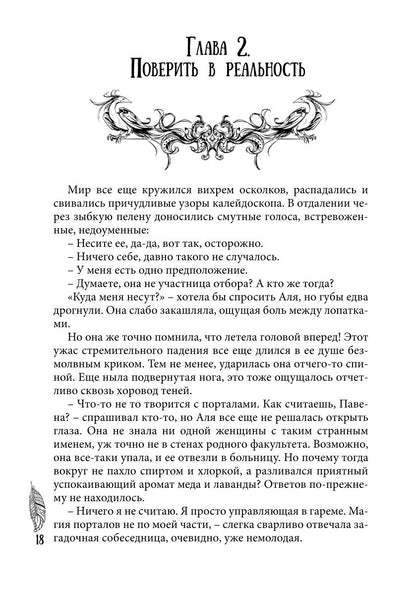 Глава 2.
Поверить в реальность

Мир все еще кружился вихрем осколков, распадались и свивались причудливые узоры калейдоскопа. В отдалении через зыбкую пелену доносились смутные голоса, встревоженные, недоуменные:
– Несите ее, да-да, вот так, осторожно.
– Ничего себе, давно такого не случалось.
– У меня есть одно предположение.
– Думаете, она не участница отбора? А кто же тогда?
«Куда меня несут?» – хотела бы спросить Аля, но губы едва дрогнули. Она слабо закашляла, ощущая боль между лопатками.
Но она же точно помнила, что летела головой вперед! Этот ужас стремительного падения все еще длился в ее душе безмолвным криком. Тем не менее, ударилась она отчего-то спиной. Еще ныла подвернутая нога, это тоже ощущалось отчетливо сквозь хоровод теней.
– Что-то не то творится с порталами. Как считаешь, Павена? – спрашивал кто-то, но Аля все еще не решалась открыть глаза. Она не знала ни одной женщины с таким странным именем, уж точно не в стенах родного факультета. Возможно, она все-таки упала, и ее отвезли в больницу. Но почему тогда вокруг не пахло спиртом и хлоркой, а разливался приятный успокаивающий аромат меда и лаванды? Ответов по-прежнему не находилось.
– Ничего я не считаю. Я просто управляющая в гареме. Магия порталов не по моей части, – слегка сварливо отвечала загадочная собеседница, очевидно, уже немолодая.

18